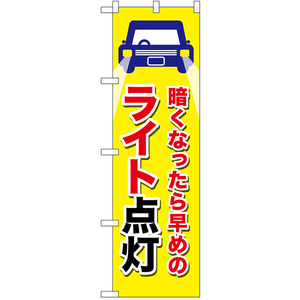 暗くなったら早めの
ライト点灯